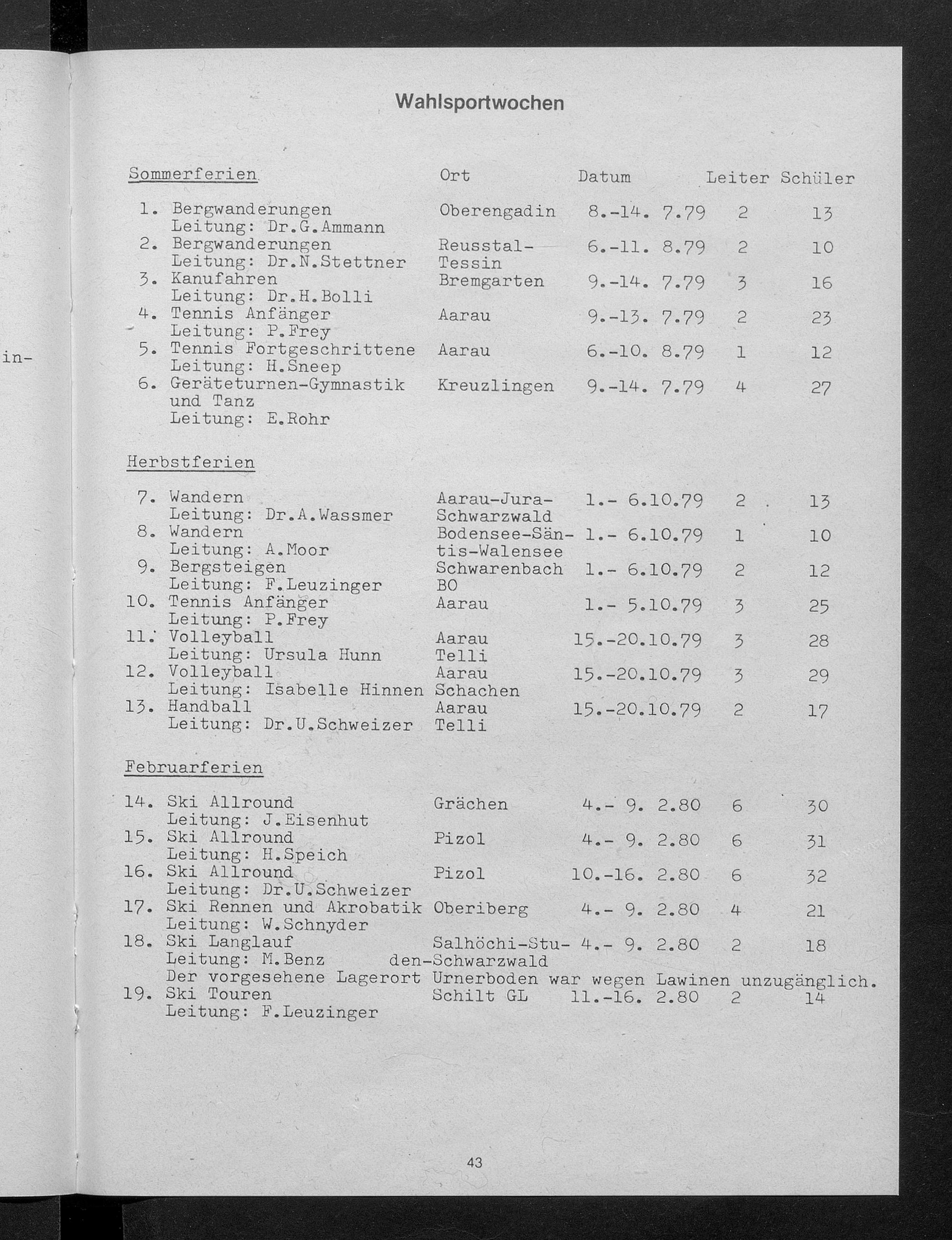 in-

Wahlsportwochen

| Sommerferien | Ort | Datum | Leiter | Schüler |
|---|---|---|---|---|
| 1. Bergwanderungen Leitung: Dr.G.Ammann | Oberengadin | 8.-14. 7.79 | 2 | 13 |
| 2. Bergwanderungen Leitung: Dr.N.Stettner | Reusstal-Tessin | 6.-11. 8.79 | 2 | 10 |
| 3. Kanufahren Leitung: Dr.H.Bolli | Bremgarten | 9.-14. 7.79 | 3 | 16 |
| 4. Tennis Anfänger Leitung: P.Frey | Aarau | 9.-13. 7.79 | 2 | 23 |
| 5. Tennis Fortgeschrittene Leitung: H.Sneep | Aarau | 6.-10. 8.79 | 1 | 12 |
| 6. Geräteturnen-Gymnastik und Tanz Leitung: E.Rohr | Kreuzlingen | 9.-14. 7.79 | 4 | 27 |

Herbstferien

| | | | | |
|---|---|---|---|---|
| 7. Wandern Leitung: Dr.A.Wassmer | Aarau-Jura-Schwarzwald | 1.- 6.10.79 | 2 | 13 |
| 8. Wandern Leitung: A.Moor | Bodensee-Säntis-Walensee | 1.- 6.10.79 | 1 | 10 |
| 9. Bergsteigen Leitung: F.Leuzinger | Schwarenbach BO | 1.- 6.10.79 | 2 | 12 |
| 10. Tennis Anfänger Leitung: P.Frey | Aarau | 1.- 5.10.79 | 3 | 25 |
| 11. Volleyball Leitung: Ursula Hunn | Aarau Telli | 15.-20.10.79 | 3 | 28 |
| 12. Volleyball Leitung: Isabelle Hinnen | Aarau Schachen | 15.-20.10.79 | 3 | 29 |
| 13. Handball Leitung: Dr.U.Schweizer | Aarau Telli | 15.-20.10.79 | 2 | 17 |

Februarferien

| | | | | |
|---|---|---|---|---|
| 14. Ski Allround Leitung: J.Eisenhut | Grächen | 4.- 9. 2.80 | 6 | 30 |
| 15. Ski Allround Leitung: H.Speich | Pizol | 4.- 9. 2.80 | 6 | 31 |
| 16. Ski Allround Leitung: Dr.U.Schweizer | Pizol | 10.-16. 2.80 | 6 | 32 |
| 17. Ski Rennen und Akrobatik Leitung: W.Schnyder | Oberiberg | 4.- 9. 2.80 | 4 | 21 |
| 18. Ski Langlauf Leitung: M.Benz | Salhöchi-Studen-Schwarzwald | 4.- 9. 2.80 | 2 | 18 |

Der vorgesehene Lagerort Urnerboden war wegen Lawinen unzugänglich.

| | | | | |
|---|---|---|---|---|
| 19. Ski Touren Leitung: F.Leuzinger | Schilt GL | 11.-16. 2.80 | 2 | 14 |

43